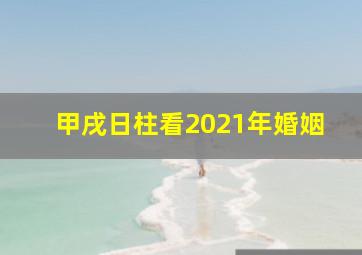 甲戌日柱看2021年婚姻